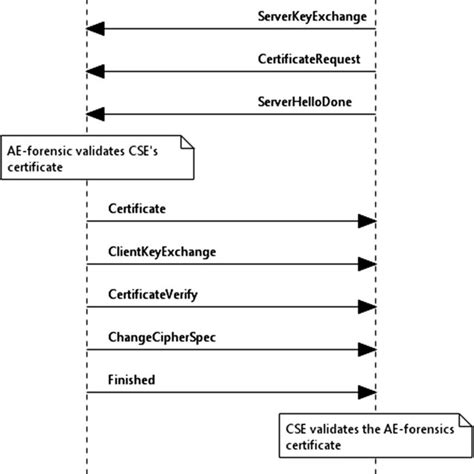 ServerKeyExchange

CertificateRequest

ServerHelloDone

AE-forensic validates CSE's certificate

Certificate

ClientKeyExchange

CertificateVerify

ChangeCipherSpec

Finished

CSE validates the AE-forensics certificate